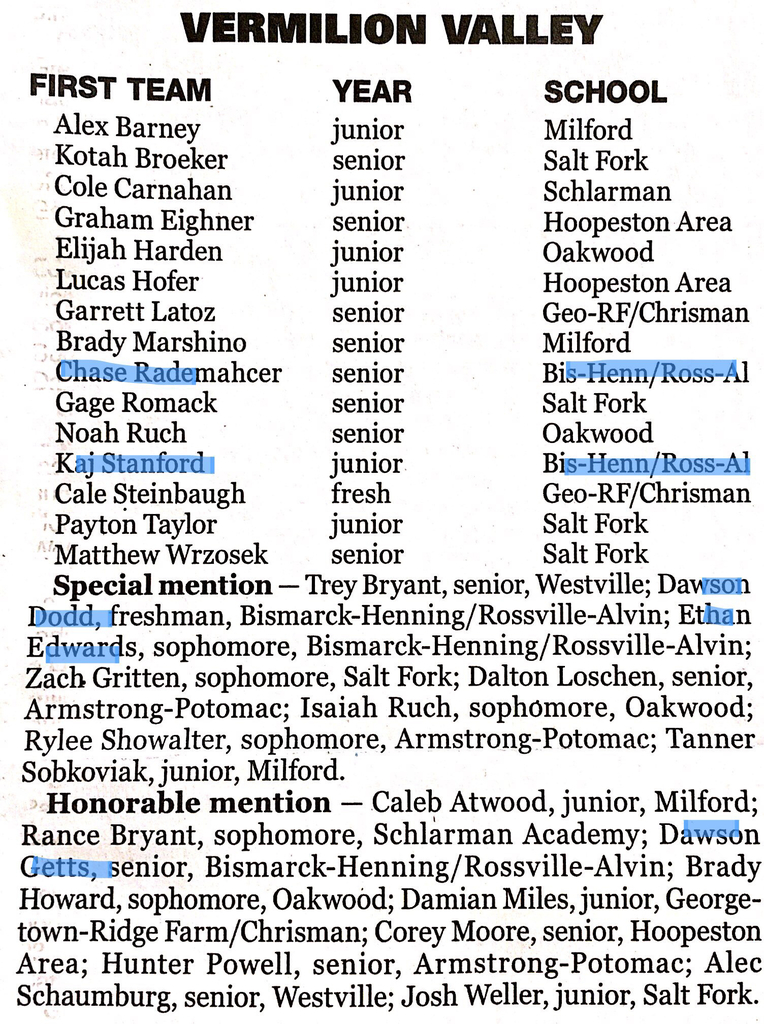 VERMILION VALLEY

| FIRST TEAM | YEAR | SCHOOL |
|---|---|---|
| Alex Barney | junior | Milford |
| Kotah Broeker | senior | Salt Fork |
| Cole Carnahan | junior | Schlarman |
| Graham Eighner | senior | Hoopeston Area |
| Elijah Harden | junior | Oakwood |
| Lucas Hofer | junior | Hoopeston Area |
| Garrett Latoz | senior | Geo-RF/Chrisman |
| Brady Marshino | senior | Milford |
| Chase Rademahcer | senior | Bis-Henn/Ross-Al |
| Gage Romack | senior | Salt Fork |
| Noah Ruch | senior | Oakwood |
| Kaj Stanford | junior | Bis-Henn/Ross-Al |
| Cale Steinbaugh | fresh | Geo-RF/Chrisman |
| Payton Taylor | junior | Salt Fork |
| Matthew Wrzosek | senior | Salt Fork |

Special mention — Trey Bryant, senior, Westville; Dawson Dodd, freshman, Bismarck-Henning/Rossville-Alvin; Ethan Edwards, sophomore, Bismarck-Henning/Rossville-Alvin; Zach Gritten, sophomore, Salt Fork; Dalton Loschen, senior, Armstrong-Potomac; Isaiah Ruch, sophomore, Oakwood; Rylee Showalter, sophomore, Armstrong-Potomac; Tanner Sobkoviak, junior, Milford.

Honorable mention — Caleb Atwood, junior, Milford; Rance Bryant, sophomore, Schlarman Academy; Dawson Getts, senior, Bismarck-Henning/Rossville-Alvin; Brady Howard, sophomore, Oakwood; Damian Miles, junior, Georgetown-Ridge Farm/Chrisman; Corey Moore, senior, Hoopeston Area; Hunter Powell, senior, Armstrong-Potomac; Alec Schaumburg, senior, Westville; Josh Weller, junior, Salt Fork.